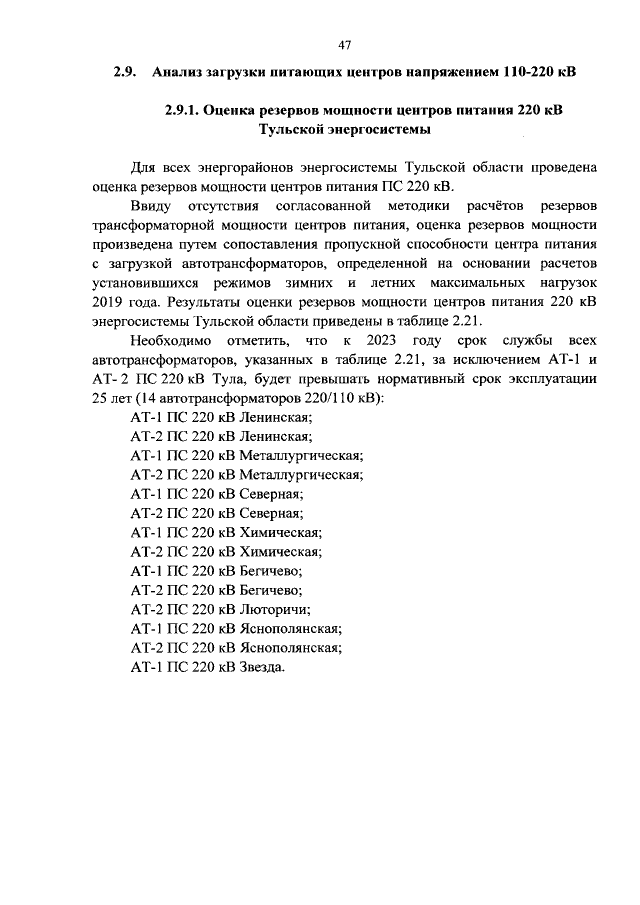 47

2.9. Анализ загрузки питающих центров напряжением 110-220 кВ

2.9.1. Оценка резервов мощности центров питания 220 кВ Тульской энергосистемы

Для всех энергорайонов энергосистемы Тульской области проведена оценка резервов мощности центров питания ПС 220 кВ.

Ввиду отсутствия согласованной методики расчётов резервов трансформаторной мощности центров питания, оценка резервов мощности произведена путем сопоставления пропускной способности центра питания с загрузкой автотрансформаторов, определенной на основании расчетов установившихся режимов зимних и летних максимальных нагрузок 2019 года. Результаты оценки резервов мощности центров питания 220 кВ энергосистемы Тульской области приведены в таблице 2.21.

Необходимо отметить, что к 2023 году срок службы всех автотрансформаторов, указанных в таблице 2.21, за исключением АТ-1 и АТ- 2 ПС 220 кВ Тула, будет превышать нормативный срок эксплуатации 25 лет (14 автотрансформаторов 220/110 кВ):

АТ-1 ПС 220 кВ Ленинская;
АТ-2 ПС 220 кВ Ленинская;
АТ-1 ПС 220 кВ Металлургическая;
АТ-2 ПС 220 кВ Металлургическая;
АТ-1 ПС 220 кВ Северная;
АТ-2 ПС 220 кВ Северная;
АТ-1 ПС 220 кВ Химическая;
АТ-2 ПС 220 кВ Химическая;
АТ-1 ПС 220 кВ Бегичево;
АТ-2 ПС 220 кВ Бегичево;
АТ-2 ПС 220 кВ Люторичи;
АТ-1 ПС 220 кВ Яснополянская;
АТ-2 ПС 220 кВ Яснополянская;
АТ-1 ПС 220 кВ Звезда.